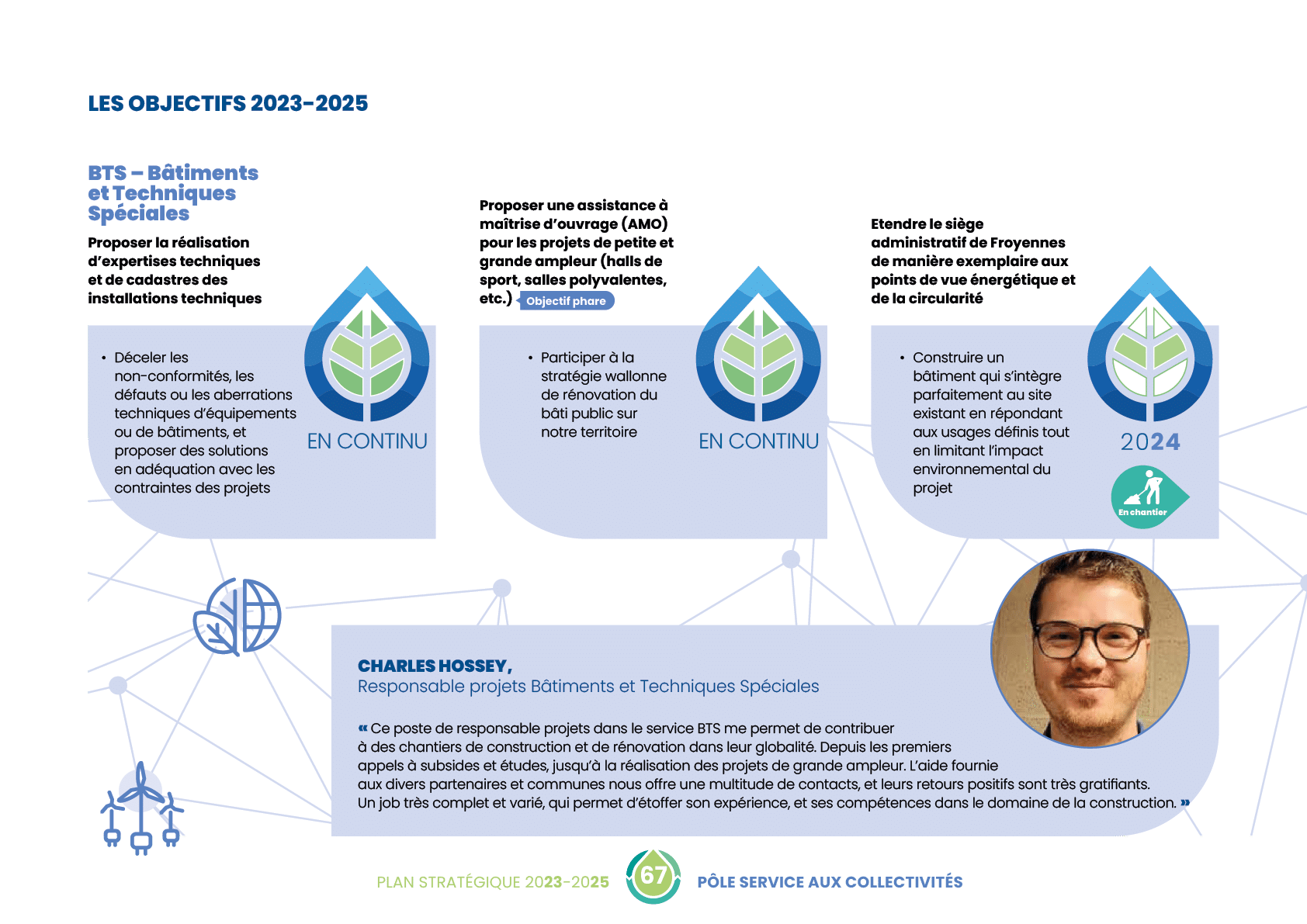 LES OBJECTIFS 2023-2025

BTS – Bâtiments et Techniques Spéciales

Proposer la réalisation d'expertises techniques et de cadastres des installations techniques

• Déceler les non-conformités, les défauts ou les aberrations techniques d'équipements ou de bâtiments, et proposer des solutions en adéquation avec les contraintes des projets

EN CONTINU

Proposer une assistance à maîtrise d'ouvrage (AMO) pour les projets de petite et grande ampleur (halls de sport, salles polyvalentes, etc.) Objectif phare

• Participer à la stratégie wallonne de rénovation du bâti public sur notre territoire

EN CONTINU

Etendre le siège administratif de Froyennes de manière exemplaire aux points de vue énergétique et de la circularité

• Construire un bâtiment qui s'intègre parfaitement au site existant en répondant aux usages définis tout en limitant l'impact environnemental du projet

2024

En chantier

CHARLES HOSSEY,
Responsable projets Bâtiments et Techniques Spéciales

« Ce poste de responsable projets dans le service BTS me permet de contribuer à des chantiers de construction et de rénovation dans leur globalité. Depuis les premiers appels à subsides et études, jusqu'à la réalisation des projets de grande ampleur. L'aide fournie aux divers partenaires et communes nous offre une multitude de contacts, et leurs retours positifs sont très gratifiants. Un job très complet et varié, qui permet d'étoffer son expérience, et ses compétences dans le domaine de la construction. »

PLAN STRATÉGIQUE 2023-2025 67 PÔLE SERVICE AUX COLLECTIVITÉS